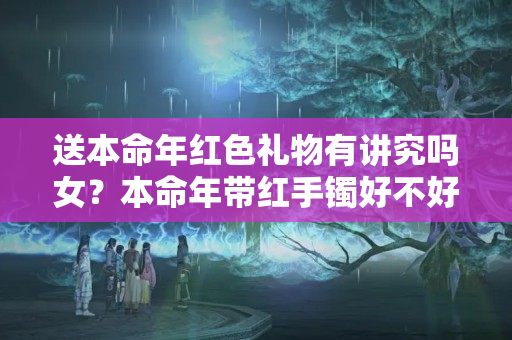 送本命年红色礼物有讲究吗女？本命年带红手镯好不好